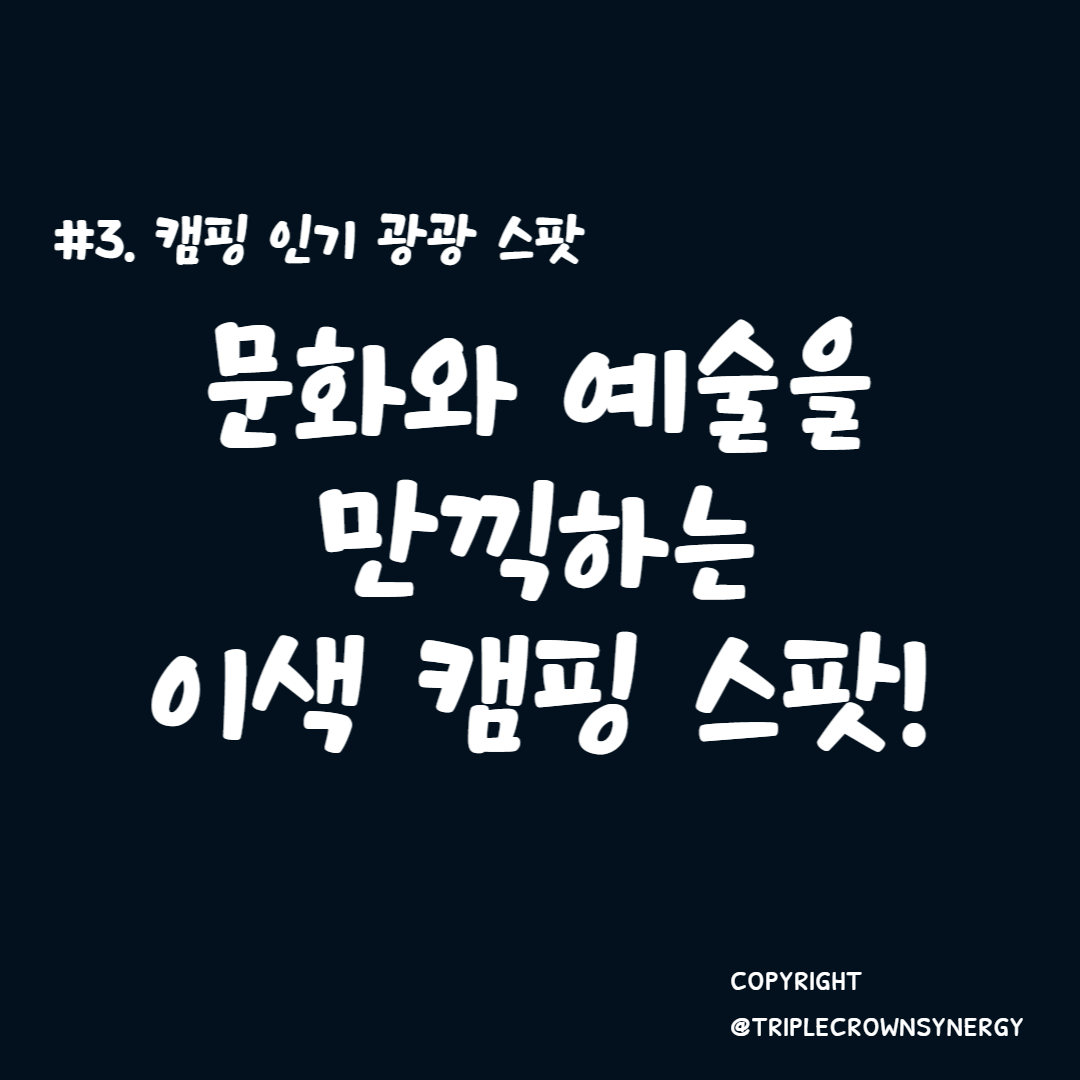 #3. 캠핑 인기 광광 스팟

문화와 예술을
만끽하는
이색 캠핑 스팟!

COPYRIGHT
@TRIPLECROWNSYNERGY